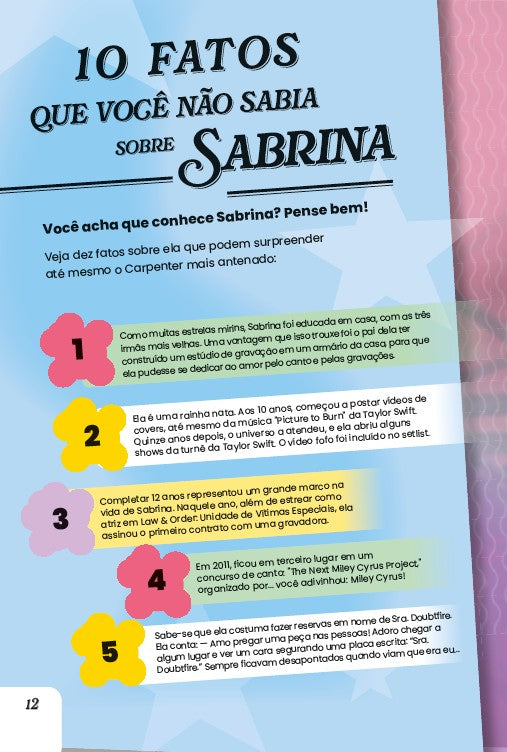 10 FATOS QUE VOCÊ NÃO SABIA SOBRE SABRINA

Você acha que conhece Sabrina? Pense bem!

Veja dez fatos sobre ela que podem surpreender até mesmo o Carpenter mais antenado:

1

Como muitas estrelas mirins, Sabrina foi educada em casa, com as três irmãs mais velhas. Uma vantagem que isso trouxe foi o pai dela ter construído um estúdio de gravação em um armário da casa, para que ela pudesse se dedicar ao amor pelo canto e pelas gravações.

2

Ela é uma rainha nata. Aos 10 anos, começou a postar vídeos de covers, até mesmo da música "Picture to Burn" da Taylor Swift. Quinze anos depois, o universo a atendeu, e ela abriu alguns shows da turnê da Taylor Swift. O vídeo fofo foi incluído no setlist.

3

Completar 12 anos representou um grande marco na vida de Sabrina. Naquele ano, além de estrear como atriz em Law & Order: Unidade de Vítimas Especiais, ela assinou o primeiro contrato com uma gravadora.

4

Em 2011, ficou em terceiro lugar em um concurso de canto: "The Next Miley Cyrus Project," organizado por... você adivinhou: Miley Cyrus!

5

Sabe-se que ela costuma fazer reservas em nome de Sra. Doubtfire. Ela conta: — Amo pregar uma peça nas pessoas! Adoro chegar a algum lugar e ver um cara segurando uma placa escrita: "Sra. Doubtfire." Sempre ficavam desapontados quando viam que era eu...

12